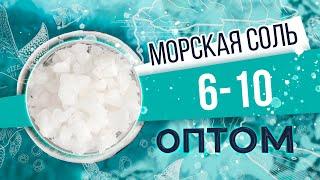 МОРСКАЯ СОЛЬ
6-10
ОПТОМ